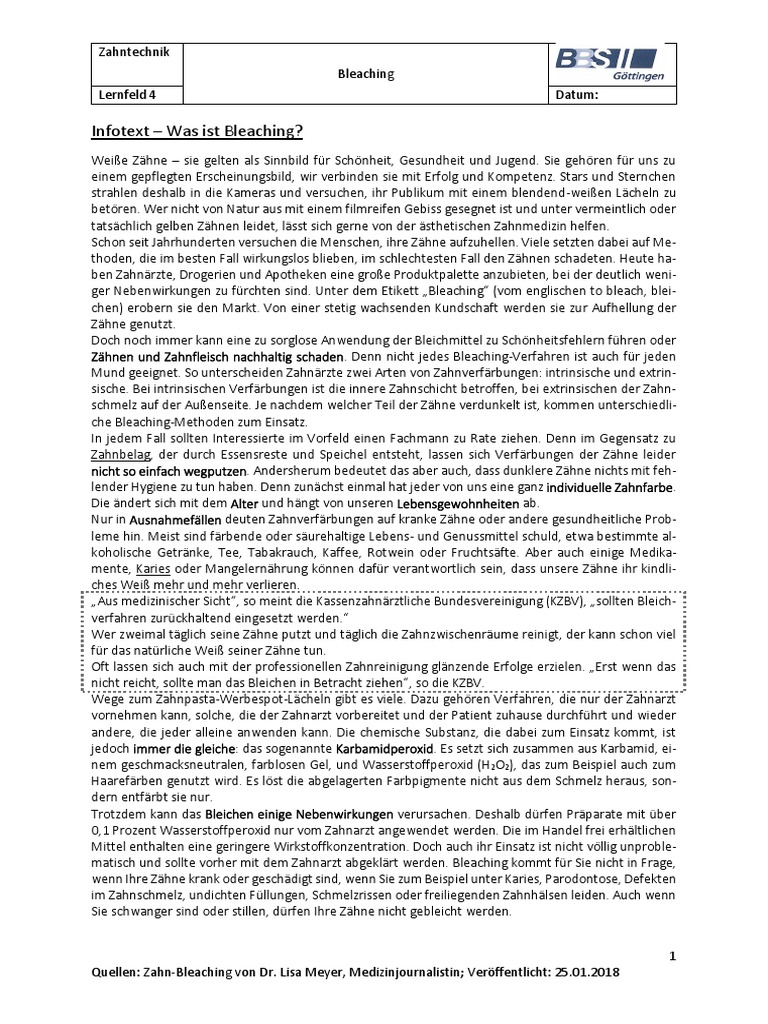 | Zahntechnik | Bleaching | BBS II Göttingen |
|---|---|---|
| Lernfeld 4 | | Datum: |

Infotext – Was ist Bleaching?

Weiße Zähne – sie gelten als Sinnbild für Schönheit, Gesundheit und Jugend. Sie gehören für uns zu einem gepflegten Erscheinungsbild, wir verbinden sie mit Erfolg und Kompetenz. Stars und Sternchen strahlen deshalb in die Kameras und versuchen, ihr Publikum mit einem blendend-weißen Lächeln zu betören. Wer nicht von Natur aus mit einem filmreifen Gebiss gesegnet ist und unter vermeintlich oder tatsächlich gelben Zähnen leidet, lässt sich gerne von der ästhetischen Zahnmedizin helfen.
Schon seit Jahrhunderten versuchen die Menschen, ihre Zähne aufzuhellen. Viele setzten dabei auf Methoden, die im besten Fall wirkungslos blieben, im schlechtesten Fall den Zähnen schadeten. Heute haben Zahnärzte, Drogerien und Apotheken eine große Produktpalette anzubieten, bei der deutlich weniger Nebenwirkungen zu fürchten sind. Unter dem Etikett „Bleaching“ (vom englischen to bleach, bleichen) erobern sie den Markt. Von einer stetig wachsenden Kundschaft werden sie zur Aufhellung der Zähne genutzt.
Doch noch immer kann eine zu sorglose Anwendung der Bleichmittel zu Schönheitsfehlern führen oder Zähnen und Zahnfleisch nachhaltig schaden. Denn nicht jedes Bleaching-Verfahren ist auch für jeden Mund geeignet. So unterscheiden Zahnärzte zwei Arten von Zahnverfärbungen: intrinsische und extrinsische. Bei intrinsischen Verfärbungen ist die innere Zahnschicht betroffen, bei extrinsischen der Zahnschmelz auf der Außenseite. Je nachdem welcher Teil der Zähne verdunkelt ist, kommen unterschiedliche Bleaching-Methoden zum Einsatz.
In jedem Fall sollten Interessierte im Vorfeld einen Fachmann zu Rate ziehen. Denn im Gegensatz zu Zahnbelag, der durch Essensreste und Speichel entsteht, lassen sich Verfärbungen der Zähne leider nicht so einfach wegputzen. Andersherum bedeutet das aber auch, dass dunklere Zähne nichts mit fehlender Hygiene zu tun haben. Denn zunächst einmal hat jeder von uns eine ganz individuelle Zahnfarbe. Die ändert sich mit dem Alter und hängt von unseren Lebensgewohnheiten ab.
Nur in Ausnahmefällen deuten Zahnverfärbungen auf kranke Zähne oder andere gesundheitliche Probleme hin. Meist sind färbende oder säurehaltige Lebens- und Genussmittel schuld, etwa bestimmte alkoholische Getränke, Tee, Tabakrauch, Kaffee, Rotwein oder Fruchtsäfte. Aber auch einige Medikamente, Karies oder Mangelernährung können dafür verantwortlich sein, dass unsere Zähne ihr kindliches Weiß mehr und mehr verlieren.
„Aus medizinischer Sicht“, so meint die Kassenzahnärztliche Bundesvereinigung (KZBV), „sollten Bleichverfahren zurückhaltend eingesetzt werden.“
Wer zweimal täglich seine Zähne putzt und täglich die Zahnzwischenräume reinigt, der kann schon viel für das natürliche Weiß seiner Zähne tun.
Oft lassen sich auch mit der professionellen Zahnreinigung glänzende Erfolge erzielen. „Erst wenn das nicht reicht, sollte man das Bleichen in Betracht ziehen“, so die KZBV.
Wege zum Zahnpasta-Werbespot-Lächeln gibt es viele. Dazu gehören Verfahren, die nur der Zahnarzt vornehmen kann, solche, die der Zahnarzt vorbereitet und der Patient zuhause durchführt und wieder andere, die jeder alleine anwenden kann. Die chemische Substanz, die dabei zum Einsatz kommt, ist jedoch immer die gleiche: das sogenannte Karbamidperoxid. Es setzt sich zusammen aus Karbamid, einem geschmacksneutralen, farblosen Gel, und Wasserstoffperoxid ($H_2O_2$), das zum Beispiel auch zum Haarefärben genutzt wird. Es löst die abgelagerten Farbpigmente nicht aus dem Schmelz heraus, sondern entfärbt sie nur.
Trotzdem kann das Bleichen einige Nebenwirkungen verursachen. Deshalb dürfen Präparate mit über 0,1 Prozent Wasserstoffperoxid nur vom Zahnarzt angewendet werden. Die im Handel frei erhältlichen Mittel enthalten eine geringere Wirkstoffkonzentration. Doch auch ihr Einsatz ist nicht völlig unproblematisch und sollte vorher mit dem Zahnarzt abgeklärt werden. Bleaching kommt für Sie nicht in Frage, wenn Ihre Zähne krank oder geschädigt sind, wenn Sie zum Beispiel unter Karies, Parodontose, Defekten im Zahnschmelz, undichten Füllungen, Schmelzrissen oder freiliegenden Zahnhälsen leiden. Auch wenn Sie schwanger sind oder stillen, dürfen Ihre Zähne nicht gebleicht werden.

1

Quellen: Zahn-Bleaching von Dr. Lisa Meyer, Medizinjournalistin; Veröffentlicht: 25.01.2018